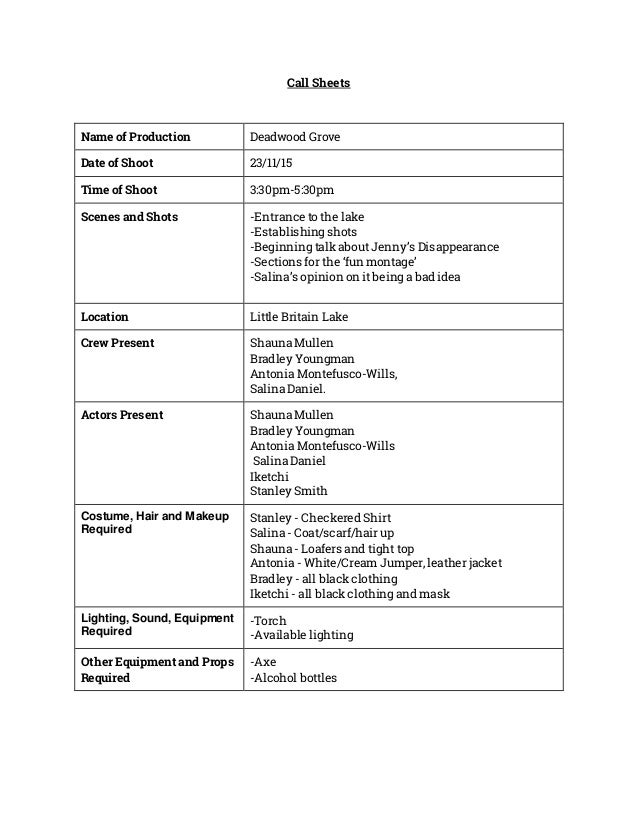 Call Sheets

| Name of Production | Deadwood Grove |
|---|---|
| Date of Shoot | 23/11/15 |
| Time of Shoot | 3:30pm-5:30pm |
| Scenes and Shots | -Entrance to the lake<br>-Establishing shots<br>-Beginning talk about Jenny's Disappearance<br>-Sections for the 'fun montage'<br>-Salina's opinion on it being a bad idea |
| Location | Little Britain Lake |
| Crew Present | Shauna Mullen<br>Bradley Youngman<br>Antonia Montefusco-Wills,<br>Salina Daniel. |
| Actors Present | Shauna Mullen<br>Bradley Youngman<br>Antonia Montefusco-Wills<br>Salina Daniel<br>Iketchi<br>Stanley Smith |
| Costume, Hair and Makeup Required | Stanley - Checkered Shirt<br>Salina - Coat/scarf/hair up<br>Shauna - Loafers and tight top<br>Antonia - White/Cream Jumper, leather jacket<br>Bradley - all black clothing<br>Iketchi - all black clothing and mask |
| Lighting, Sound, Equipment Required | -Torch<br>-Available lighting |
| Other Equipment and Props Required | -Axe<br>-Alcohol bottles |